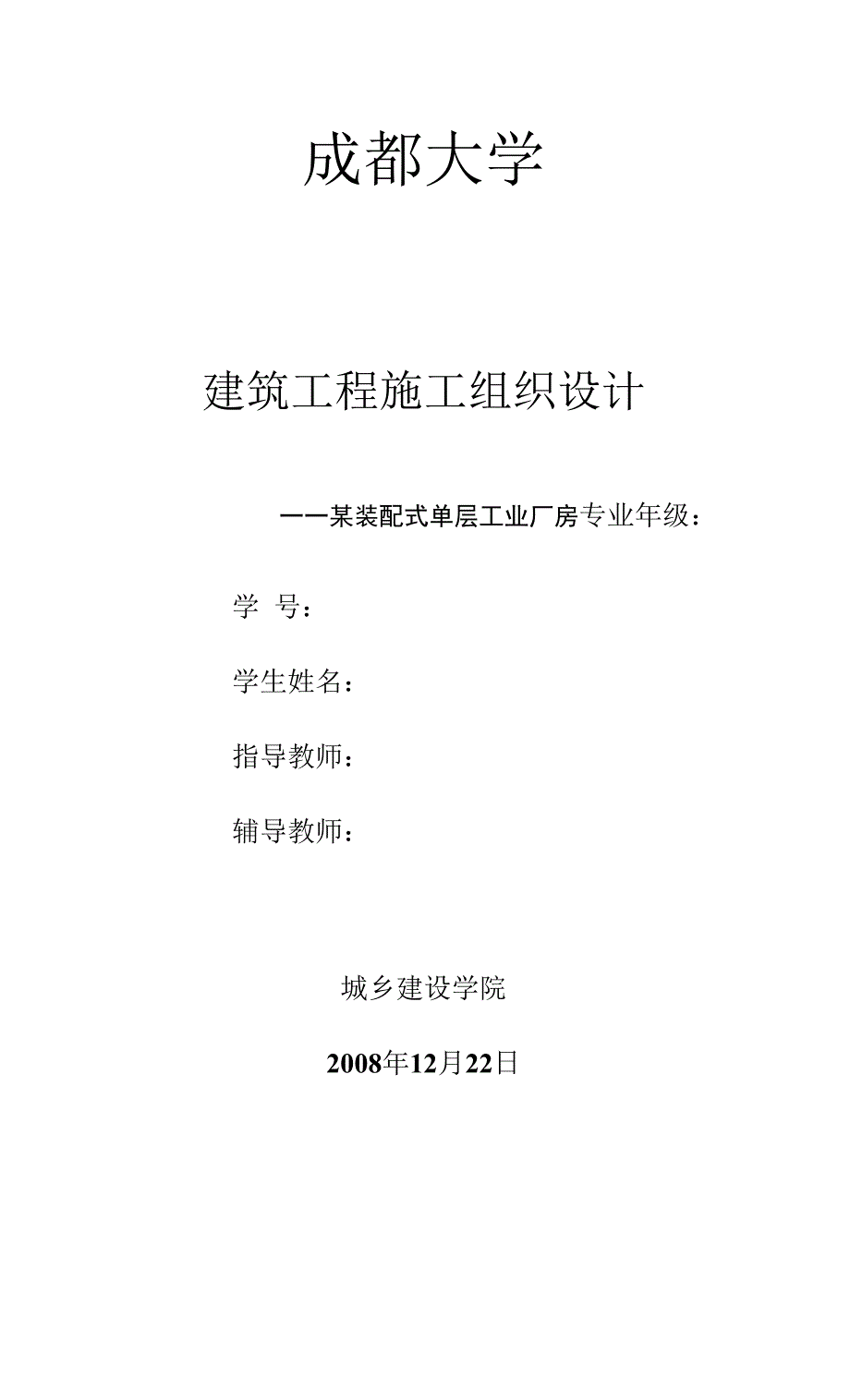 成都大学

建筑工程施工组织设计

——某装配式单层工业厂房专业年级：

学 号：

学生姓名：

指导教师：

辅导教师：

城乡建设学院

2008年12月22日